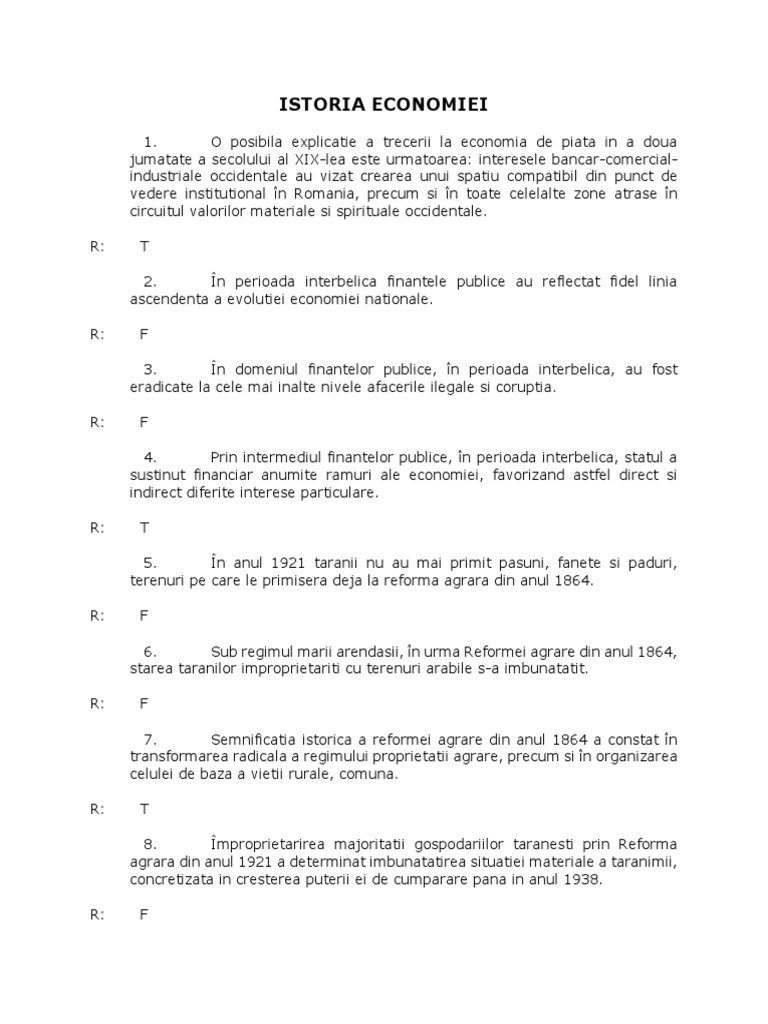 ISTORIA ECONOMIEI

1. O posibila explicatie a trecerii la economia de piata in a doua jumatate a secolului al XIX-lea este urmatoarea: interesele bancar-comercial-industriale occidentale au vizat crearea unui spatiu compatibil din punct de vedere institutional în Romania, precum si în toate celelalte zone atrase în circuitul valorilor materiale si spirituale occidentale.

R: T

2. În perioada interbelica finantele publice au reflectat fidel linia ascendenta a evolutiei economiei nationale.

R: F

3. În domeniul finantelor publice, în perioada interbelica, au fost eradicate la cele mai inalte nivele afacerile ilegale si coruptia.

R: F

4. Prin intermediul finantelor publice, în perioada interbelica, statul a sustinut financiar anumite ramuri ale economiei, favorizand astfel direct si indirect diferite interese particulare.

R: T

5. În anul 1921 taranii nu au mai primit pasuni, fanete si paduri, terenuri pe care le primisera deja la reforma agrara din anul 1864.

R: F

6. Sub regimul marii arendasii, în urma Reformei agrare din anul 1864, starea taranilor improprietariti cu terenuri arabile s-a imbunatatit.

R: F

7. Semnificatia istorica a reformei agrare din anul 1864 a constat în transformarea radicala a regimului proprietatii agrare, precum si în organizarea celulei de baza a vietii rurale, comuna.

R: T

8. Împroprietarirea majoritatii gospodariilor taranesti prin Reforma agrara din anul 1921 a determinat imbunatatirea situatiei materiale a taranimii, concretizata in cresterea puterii ei de cumparare pana in anul 1938.

R: F